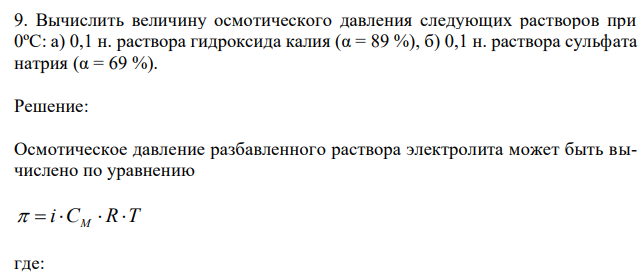 9. Вычислить величину осмотического давления следующих растворов при 0ºС: а) 0,1 н. раствора гидроксида калия (α = 89 %), б) 0,1 н. раствора сульфата натрия (α = 69 %).

Решение:

Осмотическое давление разбавленного раствора электролита может быть вычислено по уравнению

$\pi = i \cdot C_M \cdot R \cdot T$

где: